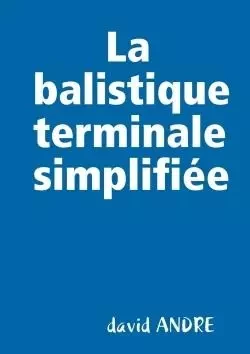 La balistique terminale simplifiée

david ANDRE